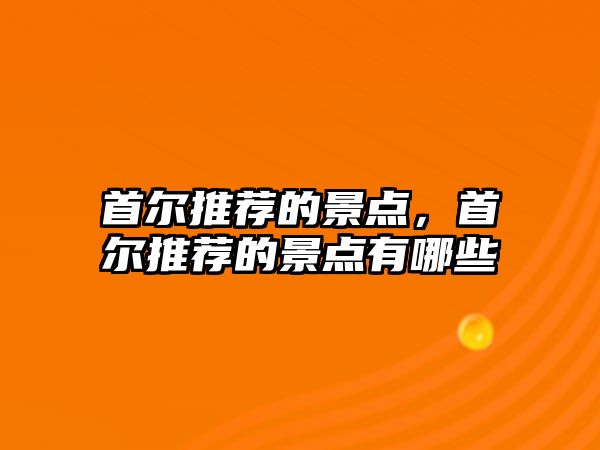 首尔推荐的景点，首尔推荐的景点有哪些